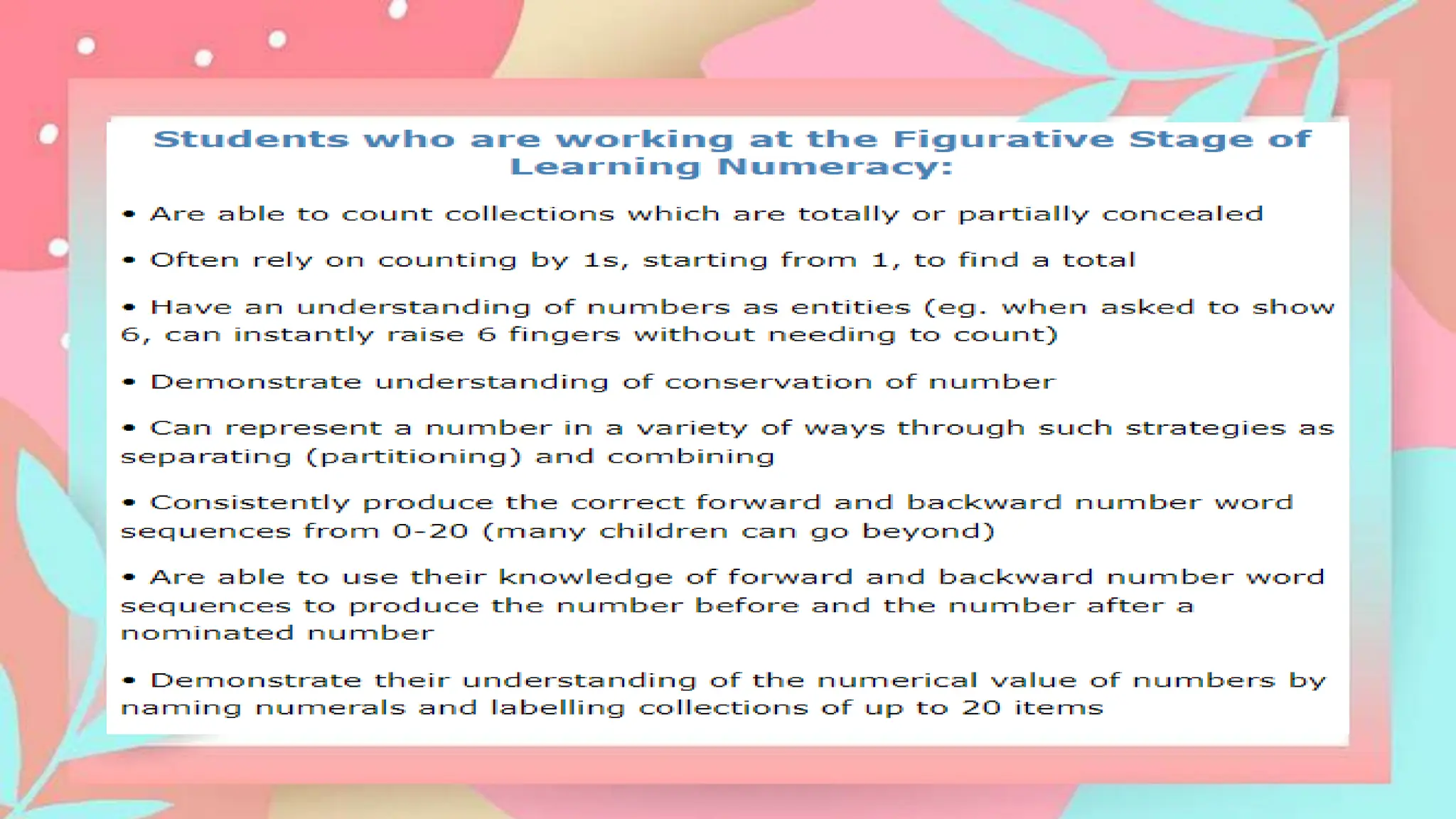 Students who are working at the Figurative Stage of Learning Numeracy:

• Are able to count collections which are totally or partially concealed

• Often rely on counting by 1s, starting from 1, to find a total

• Have an understanding of numbers as entities (eg. when asked to show 6, can instantly raise 6 fingers without needing to count)

• Demonstrate understanding of conservation of number

• Can represent a number in a variety of ways through such strategies as separating (partitioning) and combining

• Consistently produce the correct forward and backward number word sequences from 0-20 (many children can go beyond)

• Are able to use their knowledge of forward and backward number word sequences to produce the number before and the number after a nominated number

• Demonstrate their understanding of the numerical value of numbers by naming numerals and labelling collections of up to 20 items